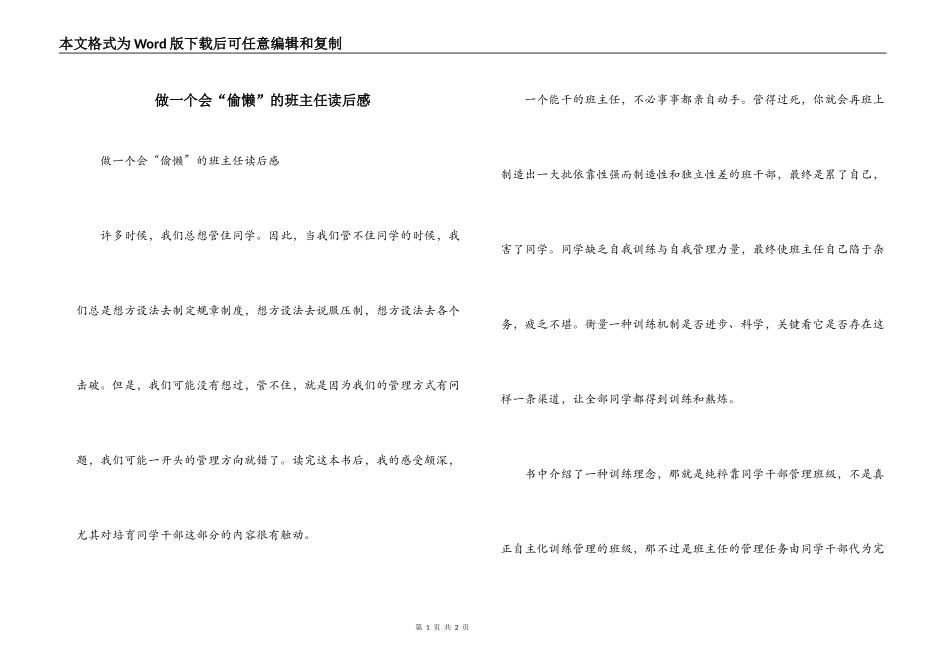 本文格式为Word版下载后可任意编辑和复制

做一个会“偷懒”的班主任读后感

做一个会“偷懒”的班主任读后感

许多时候，我们总想管住同学。因此，当我们管不住同学的时候，我们总是想方设法去制定规章制度，想方设法去说服压制，想方设法去各个击破。但是，我们可能没有想过，管不住，就是因为我们的管理方式有问题，我们可能一开头的管理方向就错了。读完这本书后，我的感受颇深，尤其对培育同学干部这部分的内容很有触动。

一个能干的班主任，不必事事都亲自动手。管得过死，你就会再班上制造出一大批依靠性强而制造性和独立性差的班干部，最终是累了自己，害了同学。同学缺乏自我训练与自我管理力量，最终使班主任自己陷于杂务，疲乏不堪。衡量一种训练机制是否进步、科学，关键看它是否存在这样一条渠道，让全部同学都得到训练和熬炼。

书中介绍了一种训练理念，那就是纯粹靠同学干部管理班级，不是真正自主化训练管理的班级，那不过是班主任的管理任务由同学干部代为完

第 1 页 共 2 页